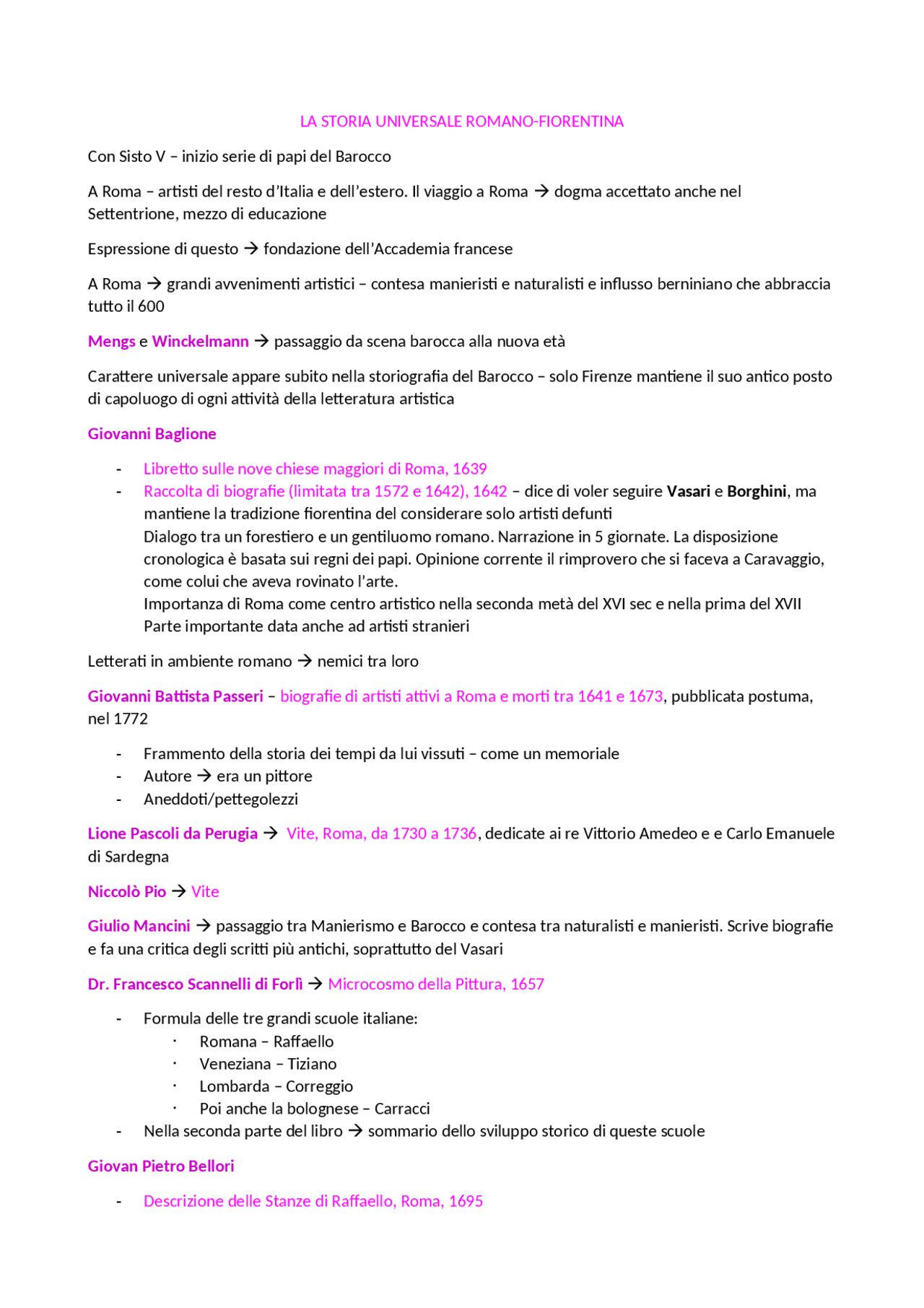 LA STORIA UNIVERSALE ROMANO-FIORENTINA

Con Sisto V – inizio serie di papi del Barocco

A Roma – artisti del resto d'Italia e dell'estero. Il viaggio a Roma → dogma accettato anche nel Settentrione, mezzo di educazione

Espressione di questo → fondazione dell'Accademia francese

A Roma → grandi avvenimenti artistici – contesa manieristi e naturalisti e influsso berniniano che abbraccia tutto il 600

Mengs e Winckelmann → passaggio da scena barocca alla nuova età

Carattere universale appare subito nella storiografia del Barocco – solo Firenze mantiene il suo antico posto di capoluogo di ogni attività della letteratura artistica

Giovanni Baglione

- Libretto sulle nove chiese maggiori di Roma, 1639
- Raccolta di biografie (limitata tra 1572 e 1642), 1642 – dice di voler seguire Vasari e Borghini, ma mantiene la tradizione fiorentina del considerare solo artisti defunti
Dialogo tra un forestiero e un gentiluomo romano. Narrazione in 5 giornate. La disposizione cronologica è basata sui regni dei papi. Opinione corrente il rimprovero che si faceva a Caravaggio, come colui che aveva rovinato l'arte.
Importanza di Roma come centro artistico nella seconda metà del XVI sec e nella prima del XVII
Parte importante data anche ad artisti stranieri

Letterati in ambiente romano → nemici tra loro

Giovanni Battista Passeri – biografie di artisti attivi a Roma e morti tra 1641 e 1673, pubblicata postuma, nel 1772

- Frammento della storia dei tempi da lui vissuti – come un memoriale
- Autore → era un pittore
- Aneddoti/pettegolezzi

Lione Pascoli da Perugia → Vite, Roma, da 1730 a 1736, dedicate ai re Vittorio Amedeo e e Carlo Emanuele di Sardegna

Niccolò Pio → Vite

Giulio Mancini → passaggio tra Manierismo e Barocco e contesa tra naturalisti e manieristi. Scrive biografie e fa una critica degli scritti più antichi, soprattutto del Vasari

Dr. Francesco Scannelli di Forlì → Microcosmo della Pittura, 1657

- Formula delle tre grandi scuole italiane:
  · Romana – Raffaello
  · Veneziana – Tiziano
  · Lombarda – Correggio
  · Poi anche la bolognese – Carracci
- Nella seconda parte del libro → sommario dello sviluppo storico di queste scuole

Giovan Pietro Bellori

- Descrizione delle Stanze di Raffaello, Roma, 1695